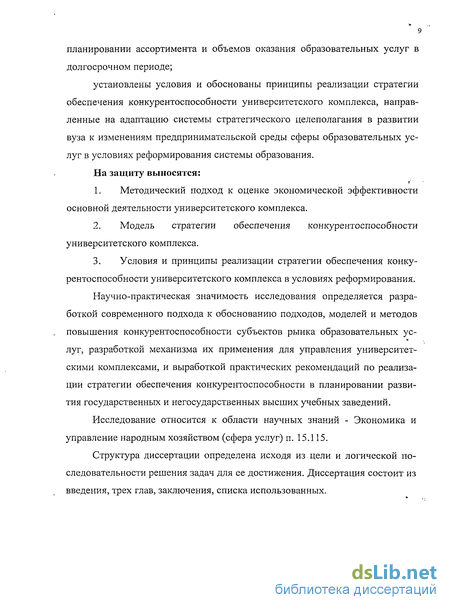 9

планировании ассортимента и объемов оказания образовательных услуг в долгосрочном периоде;

установлены условия и обоснованы принципы реализации стратегии обеспечения конкурентоспособности университетского комплекса, направленные на адаптацию системы стратегического целеполагания в развитии вуза к изменениям предпринимательской среды сферы образовательных услуг в условиях реформирования системы образования.

На защиту выносятся:

1. Методический подход к оценке экономической эффективности основной деятельности университетского комплекса.

2. Модель стратегии обеспечения конкурентоспособности университетского комплекса.

3. Условия и принципы реализации стратегии обеспечения конкурентоспособности университетского комплекса в условиях реформирования.

Научно-практическая значимость исследования определяется разработкой современного подхода к обоснованию подходов, моделей и методов повышения конкурентоспособности субъектов рынка образовательных услуг, разработкой механизма их применения для управления университетскими комплексами, и выработкой практических рекомендаций по реализации стратегии обеспечения конкурентоспособности в планировании развития государственных и негосударственных высших учебных заведений.

Исследование относится к области научных знаний - Экономика и управление народным хозяйством (сфера услуг) п. 15.115.

Структура диссертации определена исходя из цели и логической последовательности решения задач для ее достижения. Диссертация состоит из введения, трех глав, заключения, списка использованных.

dsLib.net
библиотека диссертаций